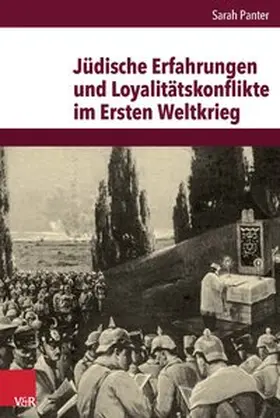 Sarah Panter

Jüdische Erfahrungen und Loyalitätskonflikte im Ersten Weltkrieg

V&R